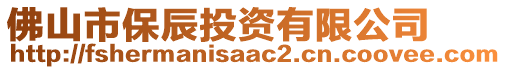 佛山市保辰投资有限公司
http://fshermanisaac2.cn.coovee.com